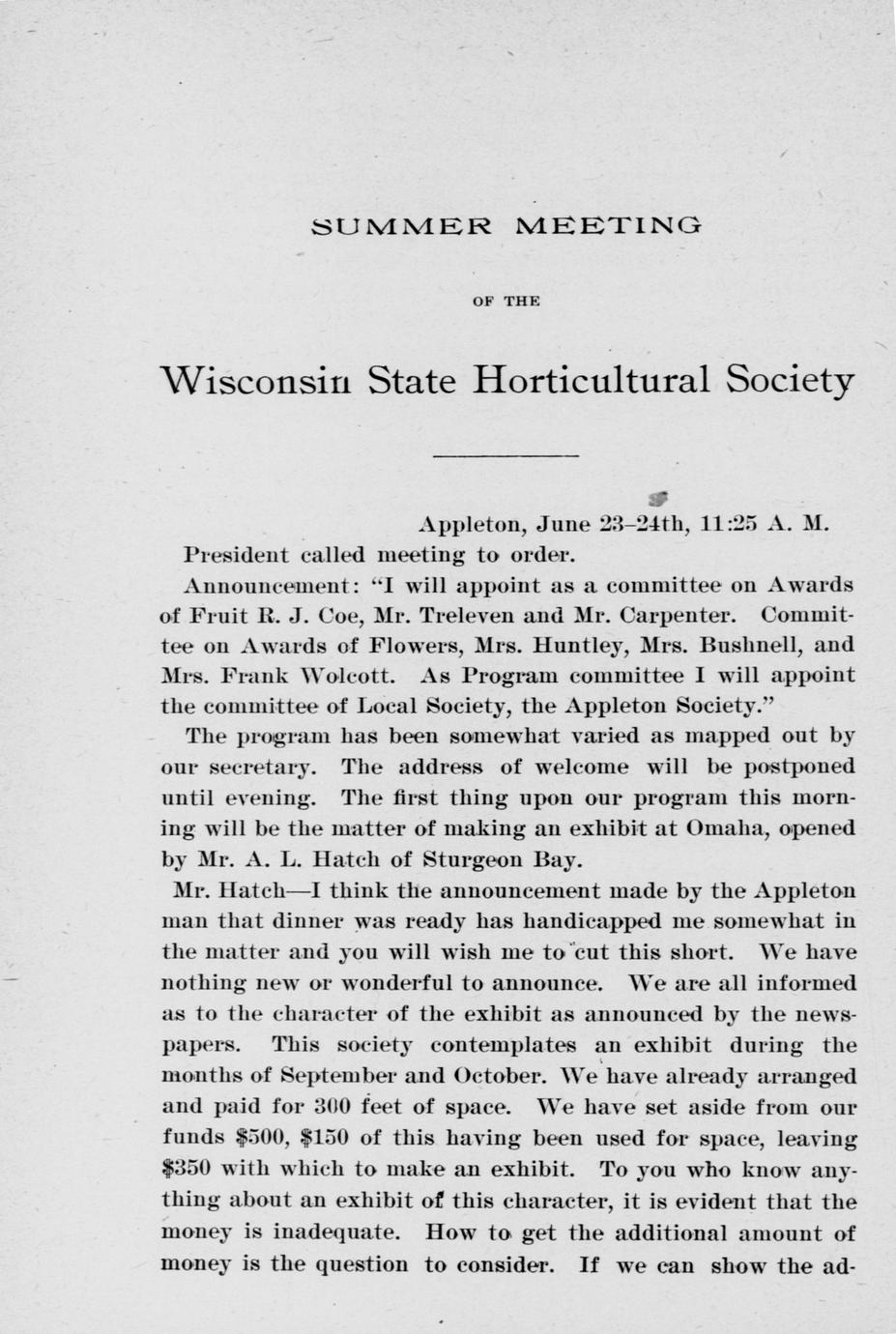 SUMMER MEETING

OF THE

Wisconsin State Horticultural Society

Appleton, June 23–24th, 11:25 A. M.

President called meeting to order.

Announcement: "I will appoint as a committee on Awards of Fruit R. J. Coe, Mr. Treleven and Mr. Carpenter. Committee on Awards of Flowers, Mrs. Huntley, Mrs. Bushnell, and Mrs. Frank Wolcott. As Program committee I will appoint the committee of Local Society, the Appleton Society."

The program has been somewhat varied as mapped out by our secretary. The address of welcome will be postponed until evening. The first thing upon our program this morning will be the matter of making an exhibit at Omaha, opened by Mr. A. L. Hatch of Sturgeon Bay.

Mr. Hatch—I think the announcement made by the Appleton man that dinner was ready has handicapped me somewhat in the matter and you will wish me to cut this short. We have nothing new or wonderful to announce. We are all informed as to the character of the exhibit as announced by the newspapers. This society contemplates an exhibit during the months of September and October. We have already arranged and paid for 300 feet of space. We have set aside from our funds $500, $150 of this having been used for space, leaving $350 with which to make an exhibit. To you who know anything about an exhibit of this character, it is evident that the money is inadequate. How to get the additional amount of money is the question to consider. If we can show the ad-